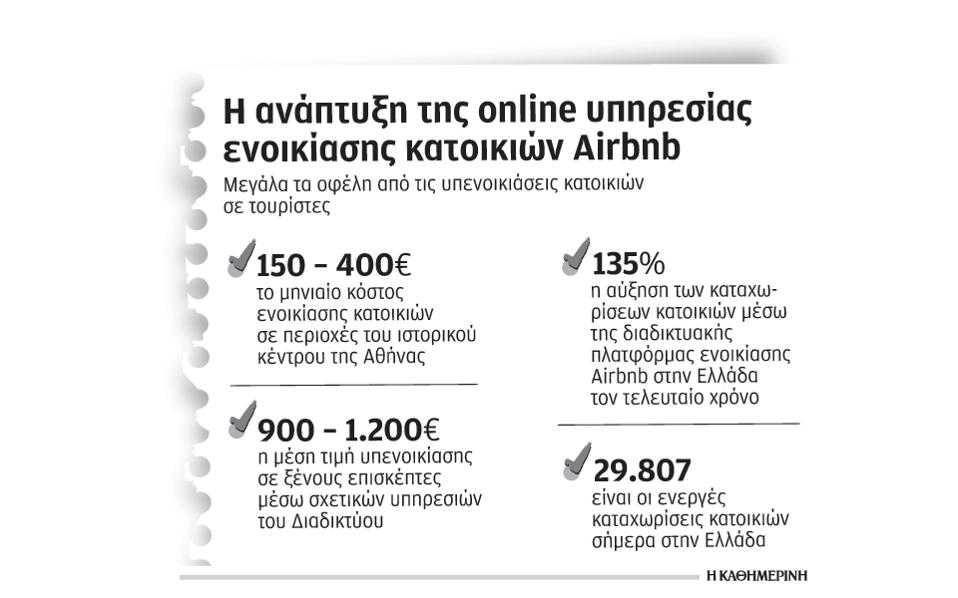 Η ανάπτυξη της online υπηρεσίας ενοικίασης κατοικιών Airbnb

Μεγάλα τα οφέλη από τις υπενοικιάσεις κατοικιών σε τουρίστες

150 – 400€
το μηνιαίο κόστος ενοικίασης κατοικιών σε περιοχές του ιστορικού κέντρου της Αθήνας

900 – 1.200€
η μέση τιμή υπενοικίασης σε ξένους επισκέπτες μέσω σχετικών υπηρεσιών του Διαδικτύου

135%
η αύξηση των καταχωρίσεων κατοικιών μέσω της διαδικτυακής πλατφόρμας ενοικίασης Airbnb στην Ελλάδα τον τελευταίο χρόνο

29.807
είναι οι ενεργές καταχωρίσεις κατοικιών σήμερα στην Ελλάδα

Η ΚΑΘΗΜΕΡΙΝΗ